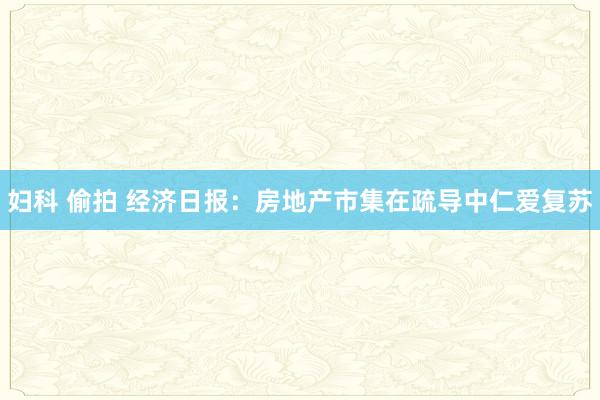 妇科 偷拍 经济日报：房地产市集在疏导中仁爱复苏